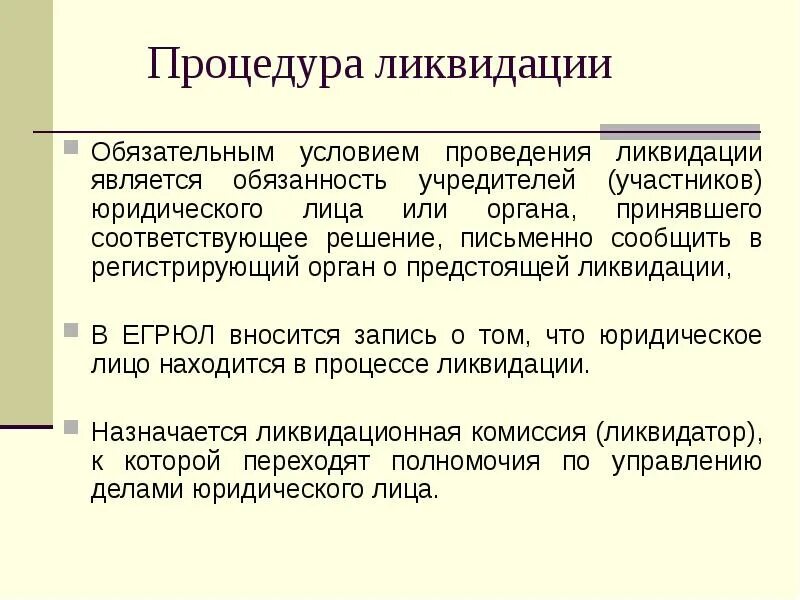 Процедура ликвидации

Обязательным условием проведения ликвидации является обязанность учредителей (участников) юридического лица или органа, принявшего соответствующее решение, письменно сообщить в регистрирующий орган о предстоящей ликвидации,

В ЕГРЮЛ вносится запись о том, что юридическое лицо находится в процессе ликвидации.

Назначается ликвидационная комиссия (ликвидатор), к которой переходят полномочия по управлению делами юридического лица.